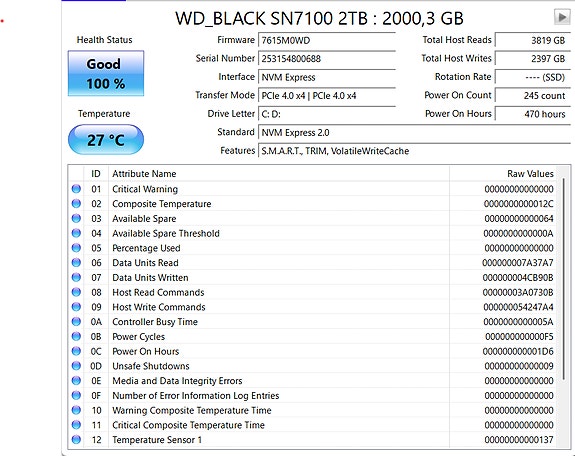 WD_BLACK SN7100 2TB : 2000,3 GB

Health Status

Good
100 %

Temperature

27 °C

Firmware 7615M0WD
Serial Number 253154800688
Interface NVM Express
Transfer Mode PCIe 4.0 x4 | PCIe 4.0 x4
Drive Letter C: D:
Standard NVM Express 2.0
Features S.M.A.R.T., TRIM, VolatileWriteCache

Total Host Reads 3819 GB
Total Host Writes 2397 GB
Rotation Rate ---- (SSD)
Power On Count 245 count
Power On Hours 470 hours

| ID | Attribute Name | Raw Values |
|---|---|---|
| 01 | Critical Warning | 00000000000000 |
| 02 | Composite Temperature | 0000000000012C |
| 03 | Available Spare | 00000000000064 |
| 04 | Available Spare Threshold | 0000000000000A |
| 05 | Percentage Used | 00000000000000 |
| 06 | Data Units Read | 000000007A37A7 |
| 07 | Data Units Written | 000000004CB90B |
| 08 | Host Read Commands | 00000003A0730B |
| 09 | Host Write Commands | 000000054247A4 |
| 0A | Controller Busy Time | 0000000000005A |
| 0B | Power Cycles | 000000000000F5 |
| 0C | Power On Hours | 000000000001D6 |
| 0D | Unsafe Shutdowns | 00000000000009 |
| 0E | Media and Data Integrity Errors | 00000000000000 |
| 0F | Number of Error Information Log Entries | 00000000000000 |
| 10 | Warning Composite Temperature Time | 00000000000000 |
| 11 | Critical Composite Temperature Time | 00000000000000 |
| 12 | Temperature Sensor 1 | 00000000000137 |